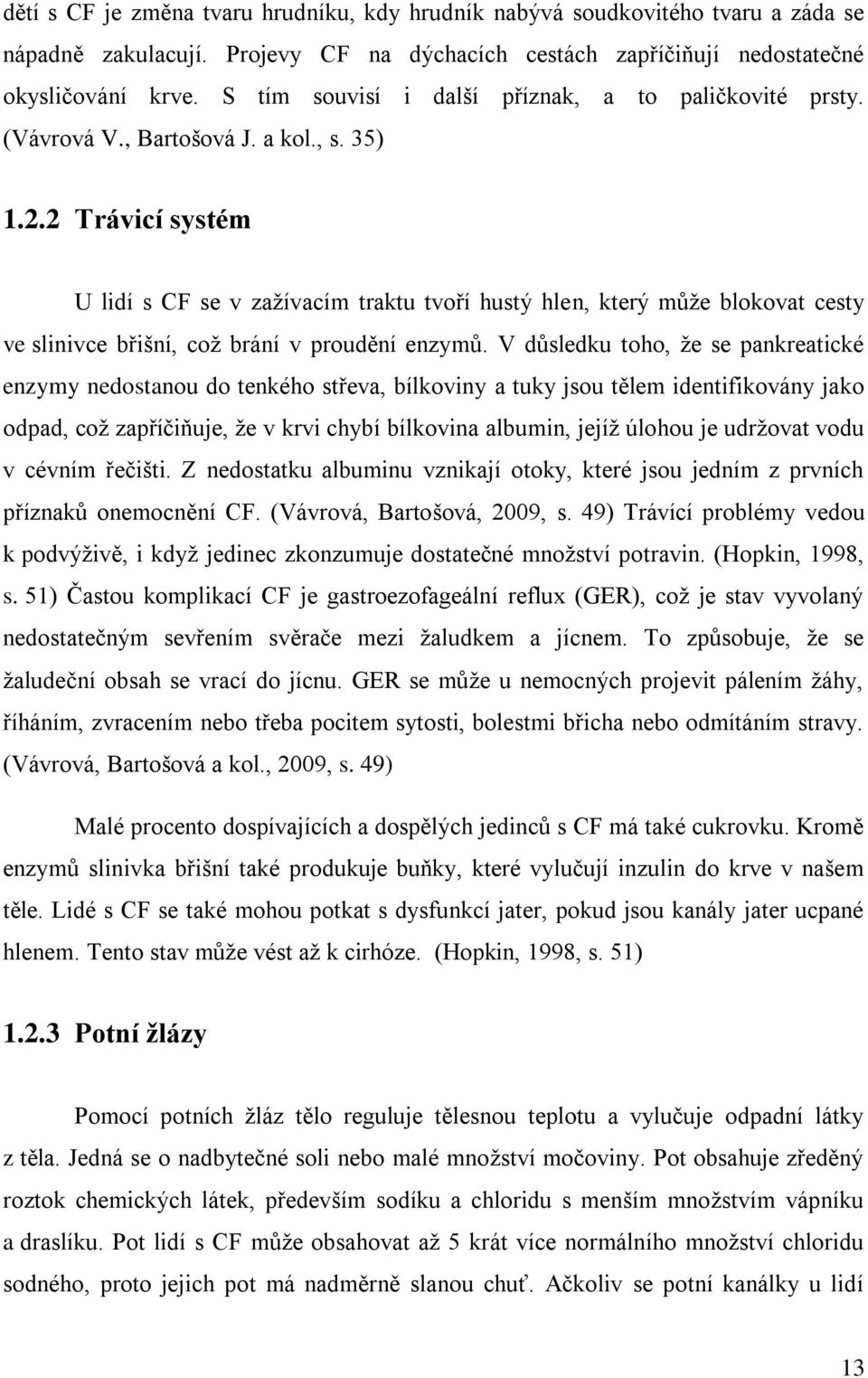 dětí s CF je změna tvaru hrudníku, kdy hrudník nabývá soudkovitého tvaru a záda se nápadně zakulacují. Projevy CF na dýchacích cestách zapříčiňují nedostatečné okysličování krve. S tím souvisí i další příznak, a to paličkovité prsty. (Vávrová V., Bartošová J. a kol., s. 35)

1.2.2 Trávicí systém

U lidí s CF se v zažívacím traktu tvoří hustý hlen, který může blokovat cesty ve slinivce břišní, což brání v proudění enzymů. V důsledku toho, že se pankreatické enzymy nedostanou do tenkého střeva, bílkoviny a tuky jsou tělem identifikovány jako odpad, což zapříčiňuje, že v krvi chybí bílkovina albumin, jejíž úlohou je udržovat vodu v cévním řečišti. Z nedostatku albuminu vznikají otoky, které jsou jedním z prvních příznaků onemocnění CF. (Vávrová, Bartošová, 2009, s. 49) Trávící problémy vedou k podvýživě, i když jedinec zkonzumuje dostatečné množství potravin. (Hopkin, 1998, s. 51) Častou komplikací CF je gastroezofageální reflux (GER), což je stav vyvolaný nedostatečným sevřením svěrače mezi žaludkem a jícnem. To způsobuje, že se žaludeční obsah se vrací do jícnu. GER se může u nemocných projevit pálením žáhy, říháním, zvracením nebo třeba pocitem sytosti, bolestmi břicha nebo odmítáním stravy. (Vávrová, Bartošová a kol., 2009, s. 49)

Malé procento dospívajících a dospělých jedinců s CF má také cukrovku. Kromě enzymů slinivka břišní také produkuje buňky, které vylučují inzulin do krve v našem těle. Lidé s CF se také mohou potkat s dysfunkcí jater, pokud jsou kanály jater ucpané hlenem. Tento stav může vést až k cirhóze. (Hopkin, 1998, s. 51)

1.2.3 Potní žlázy

Pomocí potních žláz tělo reguluje tělesnou teplotu a vylučuje odpadní látky z těla. Jedná se o nadbytečné soli nebo malé množství močoviny. Pot obsahuje zředěný roztok chemických látek, především sodíku a chloridu s menším množstvím vápníku a draslíku. Pot lidí s CF může obsahovat až 5 krát více normálního množství chloridu sodného, proto jejich pot má nadměrně slanou chuť. Ačkoliv se potní kanálky u lidí

13